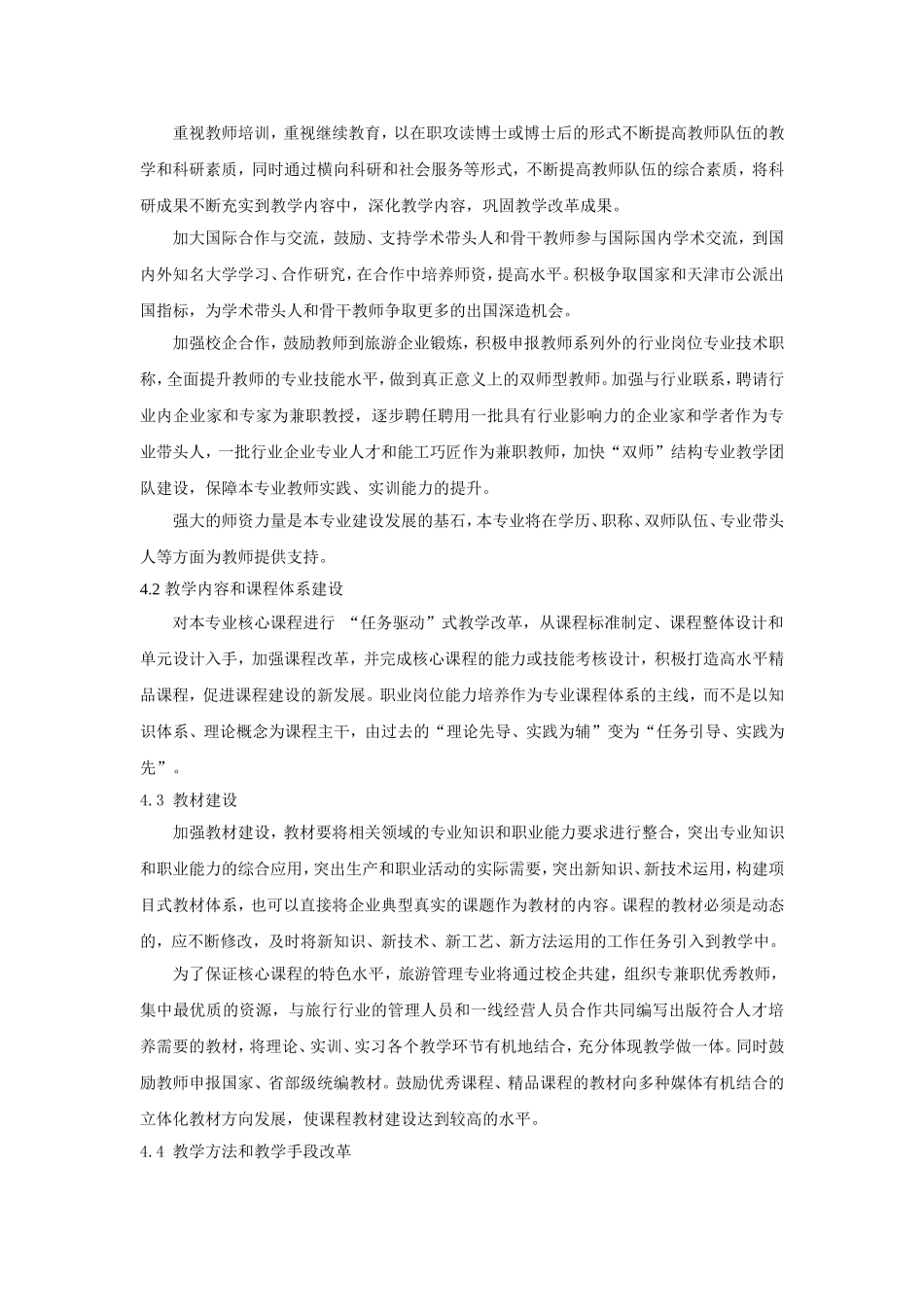 重视教师培训，重视继续教育，以在职攻读博士或博士后的形式不断提高教师队伍的教学和科研素质，同时通过横向科研和社会服务等形式，不断提高教师队伍的综合素质，将科研成果不断充实到教学内容中，深化教学内容，巩固教学改革成果。

加大国际合作与交流，鼓励、支持学术带头人和骨干教师参与国际国内学术交流，到国内外知名大学学习、合作研究，在合作中培养师资，提高水平。积极争取国家和天津市公派出国指标，为学术带头人和骨干教师争取更多的出国深造机会。

加强校企合作，鼓励教师到旅游企业锻炼，积极申报教师系列外的行业岗位专业技术职称，全面提升教师的专业技能水平，做到真正意义上的双师型教师。加强与行业联系，聘请行业内企业家和专家为兼职教授，逐步聘任聘用一批具有行业影响力的企业家和学者作为专业带头人，一批行业企业专业人才和能工巧匠作为兼职教师，加快“双师”结构专业教学团队建设，保障本专业教师实践、实训能力的提升。

强大的师资力量是本专业建设发展的基石，本专业将在学历、职称、双师队伍、专业带头人等方面为教师提供支持。

4.2 教学内容和课程体系建设

对本专业核心课程进行 “任务驱动”式教学改革，从课程标准制定、课程整体设计和单元设计入手，加强课程改革，并完成核心课程的能力或技能考核设计，积极打造高水平精品课程，促进课程建设的新发展。职业岗位能力培养作为专业课程体系的主线，而不是以知识体系、理论概念为课程主干，由过去的“理论先导、实践为辅”变为“任务引导、实践为先”。

4.3 教材建设

加强教材建设，教材要将相关领域的专业知识和职业能力要求进行整合，突出专业知识和职业能力的综合应用，突出生产和职业活动的实际需要，突出新知识、新技术运用，构建项目式教材体系，也可以直接将企业典型真实的课题作为教材的内容。课程的教材必须是动态的，应不断修改，及时将新知识、新技术、新工艺、新方法运用的工作任务引入到教学中。

为了保证核心课程的特色水平，旅游管理专业将通过校企共建，组织专兼职优秀教师，集中最优质的资源，与旅行行业的管理人员和一线经营人员合作共同编写出版符合人才培养需要的教材，将理论、实训、实习各个教学环节有机地结合，充分体现教学做一体。同时鼓励教师申报国家、省部级统编教材。鼓励优秀课程、精品课程的教材向多种媒体有机结合的立体化教材方向发展，使课程教材建设达到较高的水平。

4.4 教学方法和教学手段改革